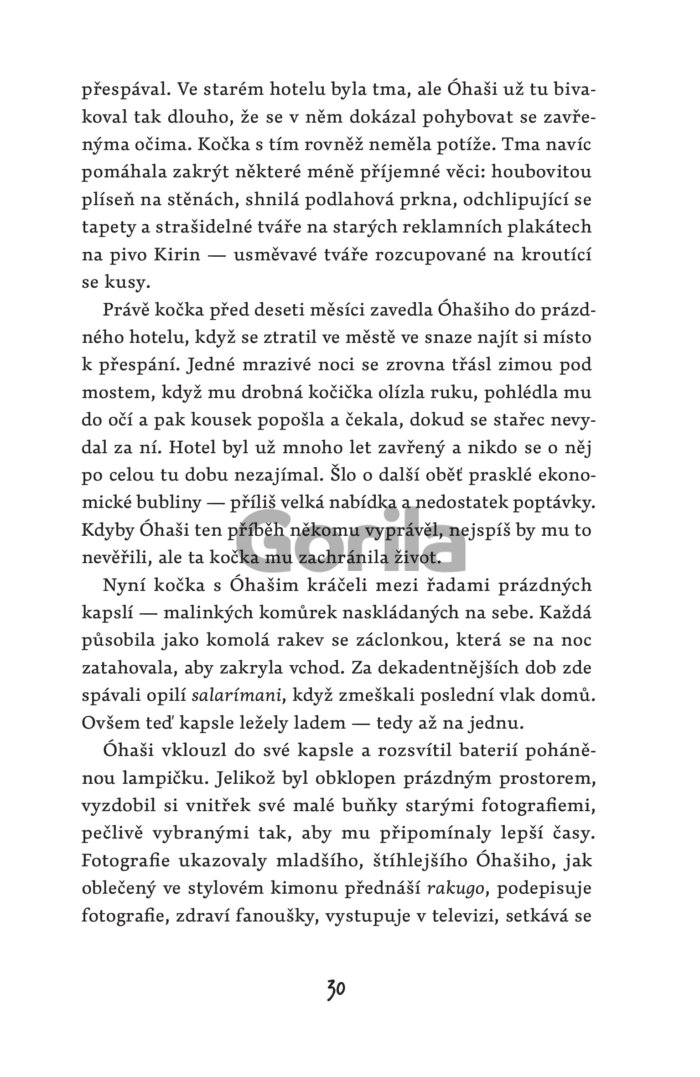 přespával. Ve starém hotelu byla tma, ale Óhaši už tu bivakoval tak dlouho, že se v něm dokázal pohybovat se zavřenýma očima. Kočka s tím rovněž neměla potíže. Tma navíc pomáhala zakrýt některé méně příjemné věci: houbovitou plíseň na stěnách, shnilá podlahová prkna, odchlipující se tapety a strašidelné tváře na starých reklamních plakátech na pivo Kirin — usměvavé tváře rozcupované na kroutící se kusy.

Právě kočka před deseti měsíci zavedla Óhašiho do prázdného hotelu, když se ztratil ve městě ve snaze najít si místo k přespání. Jedné mrazivé noci se zrovna třásl zimou pod mostem, když mu drobná kočička olízla ruku, pohlédla mu do očí a pak kousek popošla a čekala, dokud se stařec nevydal za ní. Hotel byl už mnoho let zavřený a nikdo se o něj po celou tu dobu nezajímal. Šlo o další oběť prasklé ekonomické bubliny — příliš velká nabídka a nedostatek poptávky. Kdyby Óhaši ten příběh někomu vyprávěl, nejspíš by mu to nevěřili, ale ta kočka mu zachránila život.

Gorila

Nyní kočka s Óhašim kráčeli mezi řadami prázdných kapslí — malinkých komůrek naskládaných na sebe. Každá působila jako komolá rakev se záclonkou, která se na noc zatahovala, aby zakryla vchod. Za dekadentnějších dob zde spávali opilí salarímani, když zmeškali poslední vlak domů. Ovšem teď kapsle ležely ladem — tedy až na jednu.

Óhaši vklouzl do své kapsle a rozsvítil baterií poháněnou lampičku. Jelikož byl obklopen prázdným prostorem, vyzdobil si vnitřek své malé buňky starými fotografiemi, pečlivě vybranými tak, aby mu připomínaly lepší časy. Fotografie ukazovaly mladšího, štíhlejšího Óhašiho, jak oblečený ve stylovém kimonu přednáší rakugo, podepisuje fotografie, zdraví fanoušky, vystupuje v televizi, setkává se

30